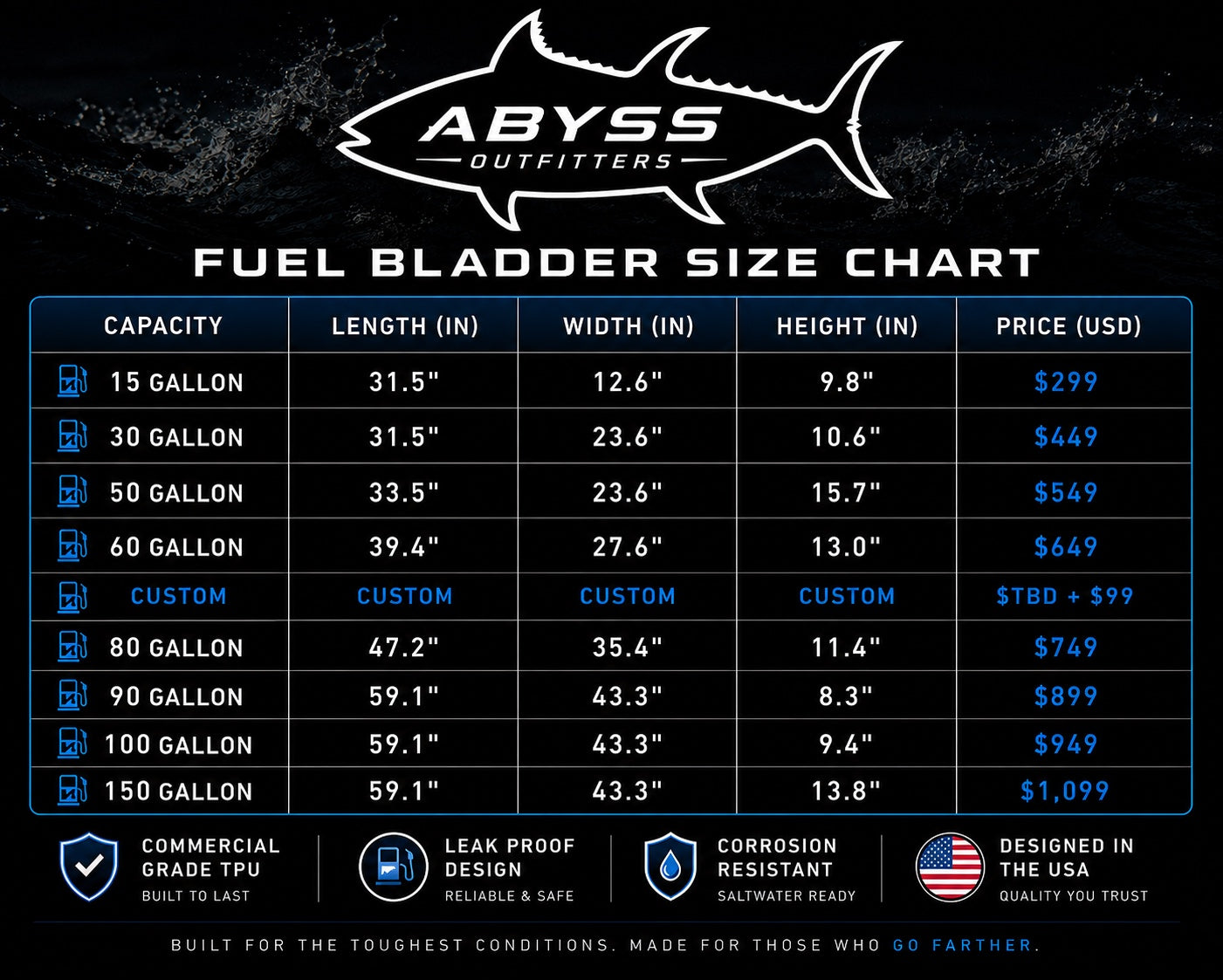 ABYSS
OUTFITTERS

FUEL BLADDER SIZE CHART

| CAPACITY | LENGTH (IN) | WIDTH (IN) | HEIGHT (IN) | PRICE (USD) |
|---|---|---|---|---|
| 15 GALLON | 31.5" | 12.6" | 9.8" | $299 |
| 30 GALLON | 31.5" | 23.6" | 10.6" | $449 |
| 50 GALLON | 33.5" | 23.6" | 15.7" | $549 |
| 60 GALLON | 39.4" | 27.6" | 13.0" | $649 |
| CUSTOM | CUSTOM | CUSTOM | CUSTOM | $TBD + $99 |
| 80 GALLON | 47.2" | 35.4" | 11.4" | $749 |
| 90 GALLON | 59.1" | 43.3" | 8.3" | $899 |
| 100 GALLON | 59.1" | 43.3" | 9.4" | $949 |
| 150 GALLON | 59.1" | 43.3" | 13.8" | $1,099 |

COMMERCIAL GRADE TPU
BUILT TO LAST

LEAK PROOF DESIGN
RELIABLE & SAFE

CORROSION RESISTANT
SALTWATER READY

DESIGNED IN THE USA
QUALITY YOU TRUST

BUILT FOR THE TOUGHEST CONDITIONS. MADE FOR THOSE WHO GO FARTHER.